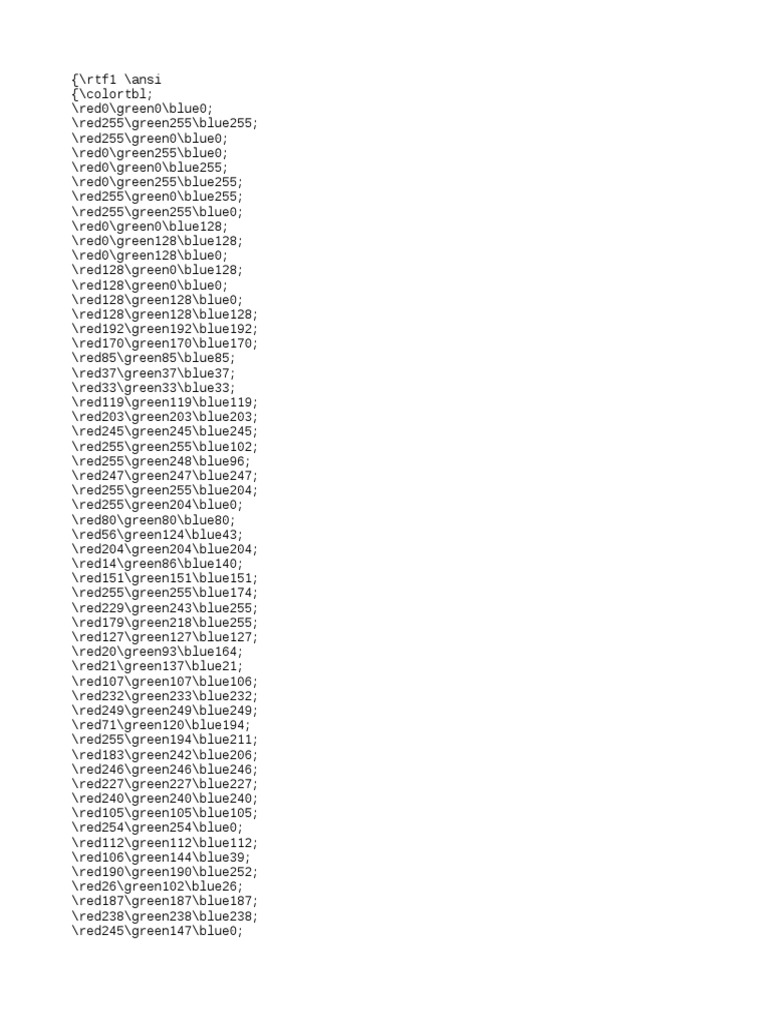 {\rtf1 \ansi
{\colortbl;
\red0\green0\blue0;
\red255\green255\blue255;
\red255\green0\blue0;
\red0\green255\blue0;
\red0\green0\blue255;
\red0\green255\blue255;
\red255\green0\blue255;
\red255\green255\blue0;
\red0\green0\blue128;
\red0\green128\blue128;
\red0\green128\blue0;
\red128\green0\blue128;
\red128\green0\blue0;
\red128\green128\blue0;
\red128\green128\blue128;
\red192\green192\blue192;
\red170\green170\blue170;
\red85\green85\blue85;
\red37\green37\blue37;
\red33\green33\blue33;
\red119\green119\blue119;
\red203\green203\blue203;
\red245\green245\blue245;
\red255\green255\blue102;
\red255\green248\blue96;
\red247\green247\blue247;
\red255\green255\blue204;
\red255\green204\blue0;
\red80\green80\blue80;
\red56\green124\blue43;
\red204\green204\blue204;
\red14\green86\blue140;
\red151\green151\blue151;
\red255\green255\blue174;
\red229\green243\blue255;
\red179\green218\blue255;
\red127\green127\blue127;
\red20\green93\blue164;
\red21\green137\blue21;
\red107\green107\blue106;
\red232\green233\blue232;
\red249\green249\blue249;
\red71\green120\blue194;
\red255\green194\blue211;
\red183\green242\blue206;
\red246\green246\blue246;
\red227\green227\blue227;
\red240\green240\blue240;
\red105\green105\blue105;
\red254\green254\blue0;
\red112\green112\blue112;
\red106\green144\blue39;
\red190\green190\blue252;
\red26\green102\blue26;
\red187\green187\blue187;
\red238\green238\blue238;
\red245\green147\blue0;